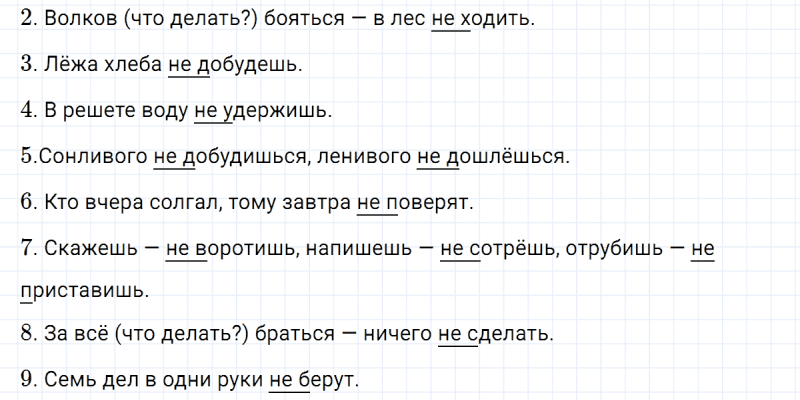 2. Волков (что делать?) бояться — в лес не ходить.

3. Лёжа хлеба не добудешь.

4. В решете воду не удержишь.

5.Сонливого не добудишься, ленивого не дошлёшься.

6. Кто вчера солгал, тому завтра не поверят.

7. Скажешь — не воротишь, напишешь — не сотрёшь, отрубишь — не приставишь.

8. За всё (что делать?) браться — ничего не сделать.

9. Семь дел в одни руки не берут.